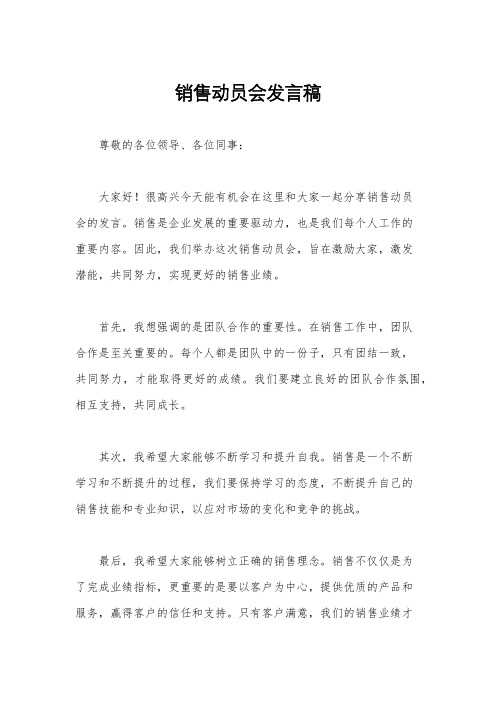 销售动员会发言稿

尊敬的各位领导、各位同事：

大家好！很高兴今天能有机会在这里和大家一起分享销售动员会的发言。销售是企业发展的重要驱动力，也是我们每个人工作的重要内容。因此，我们举办这次销售动员会，旨在激励大家，激发潜能，共同努力，实现更好的销售业绩。

首先，我想强调的是团队合作的重要性。在销售工作中，团队合作是至关重要的。每个人都是团队中的一份子，只有团结一致，共同努力，才能取得更好的成绩。我们要建立良好的团队合作氛围，相互支持，共同成长。

其次，我希望大家能够不断学习和提升自我。销售是一个不断学习和不断提升的过程，我们要保持学习的态度，不断提升自己的销售技能和专业知识，以应对市场的变化和竞争的挑战。

最后，我希望大家能够树立正确的销售理念。销售不仅仅是为了完成业绩指标，更重要的是要以客户为中心，提供优质的产品和服务，赢得客户的信任和支持。只有客户满意，我们的销售业绩才